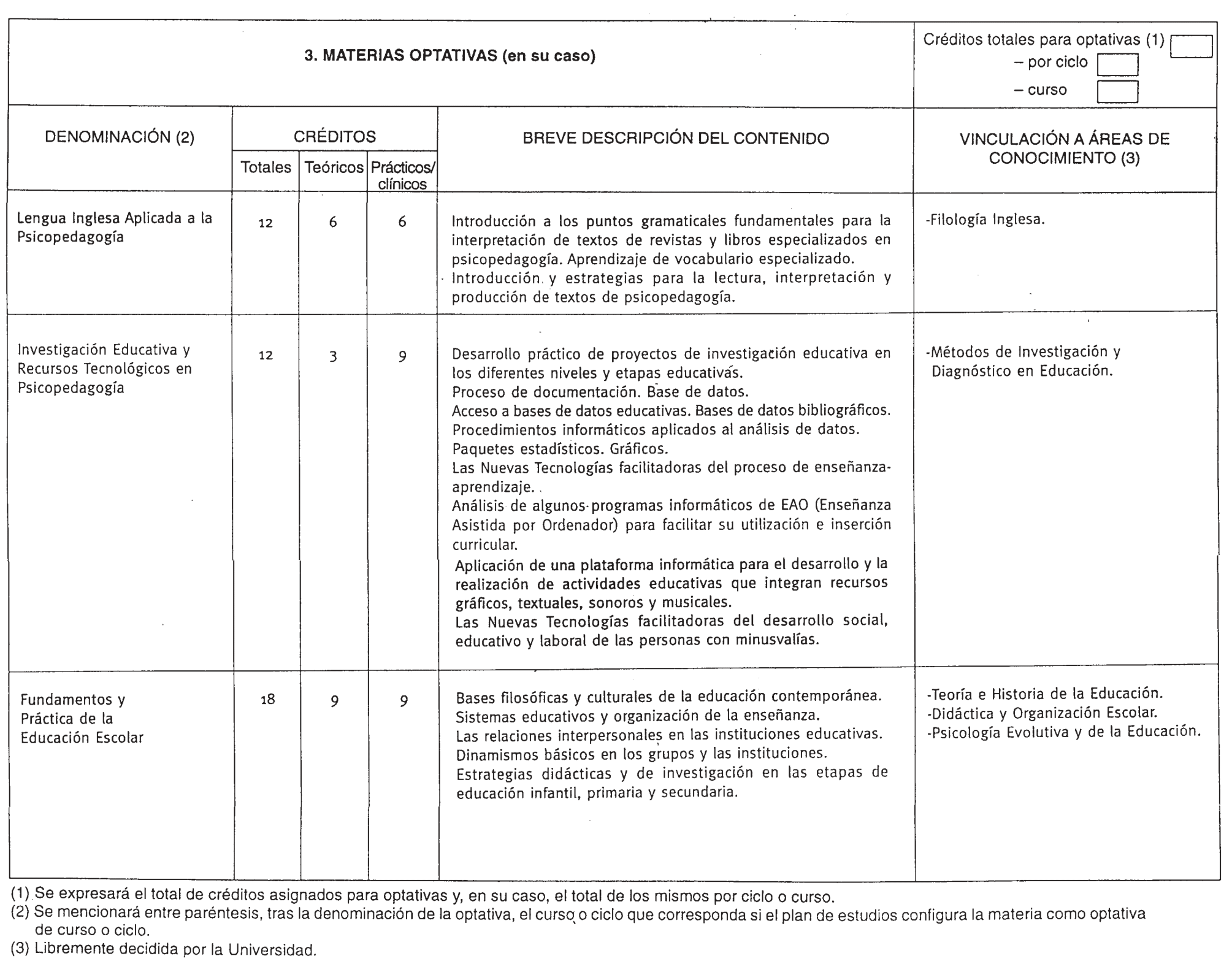 3. MATERIAS OPTATIVAS (en su caso)

Créditos totales para optativas (1)
– por ciclo
– curso

| DENOMINACIÓN (2) | CRÉDITOS Totales | CRÉDITOS Teóricos | CRÉDITOS Prácticos/ clínicos | BREVE DESCRIPCIÓN DEL CONTENIDO | VINCULACIÓN A ÁREAS DE CONOCIMIENTO (3) |
|---|---|---|---|---|---|
| Lengua Inglesa Aplicada a la Psicopedagogía | 12 | 6 | 6 | Introducción a los puntos gramaticales fundamentales para la interpretación de textos de revistas y libros especializados en psicopedagogía. Aprendizaje de vocabulario especializado. Introducción y estrategias para la lectura, interpretación y producción de textos de psicopedagogía. | -Filología Inglesa. |
| Investigación Educativa y Recursos Tecnológicos en Psicopedagogía | 12 | 3 | 9 | Desarrollo práctico de proyectos de investigación educativa en los diferentes niveles y etapas educativas. Proceso de documentación. Base de datos. Acceso a bases de datos educativas. Bases de datos bibliográficos. Procedimientos informáticos aplicados al análisis de datos. Paquetes estadísticos. Gráficos. Las Nuevas Tecnologías facilitadoras del proceso de enseñanza-aprendizaje. Análisis de algunos programas informáticos de EAO (Enseñanza Asistida por Ordenador) para facilitar su utilización e inserción curricular. Aplicación de una plataforma informática para el desarrollo y la realización de actividades educativas que integran recursos gráficos, textuales, sonoros y musicales. Las Nuevas Tecnologías facilitadoras del desarrollo social, educativo y laboral de las personas con minusvalías. | -Métodos de Investigación y Diagnóstico en Educación. |
| Fundamentos y Práctica de la Educación Escolar | 18 | 9 | 9 | Bases filosóficas y culturales de la educación contemporánea. Sistemas educativos y organización de la enseñanza. Las relaciones interpersonales en las instituciones educativas. Dinamismos básicos en los grupos y las instituciones. Estrategias didácticas y de investigación en las etapas de educación infantil, primaria y secundaria. | -Teoría e Historia de la Educación. -Didáctica y Organización Escolar. -Psicología Evolutiva y de la Educación. |

(1) Se expresará el total de créditos asignados para optativas y, en su caso, el total de los mismos por ciclo o curso.
(2) Se mencionará entre paréntesis, tras la denominación de la optativa, el curso o ciclo que corresponda si el plan de estudios configura la materia como optativa de curso o ciclo.
(3) Libremente decidida por la Universidad.